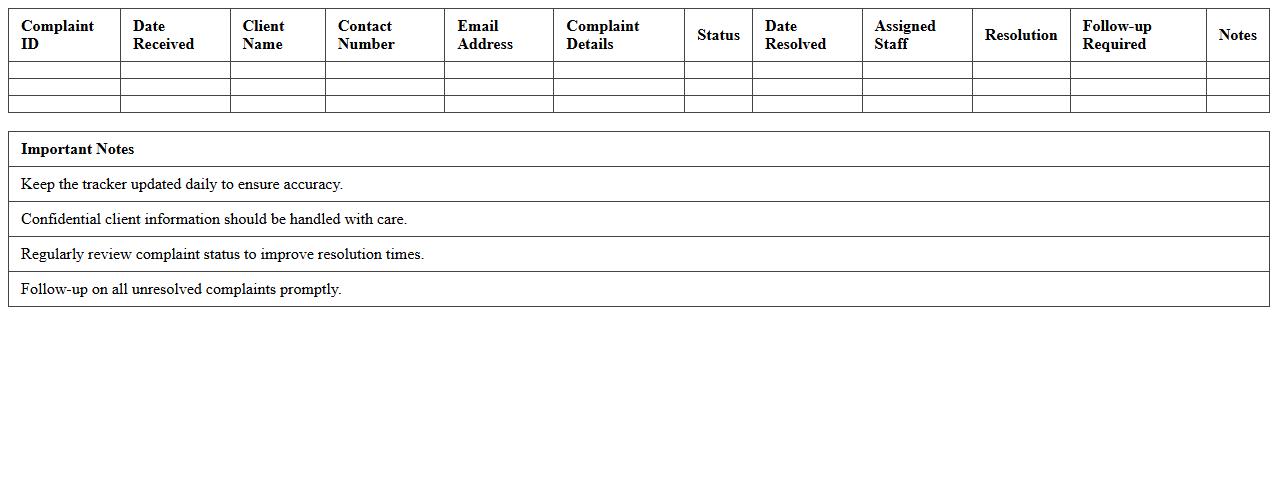 | Complaint ID | Date Received | Client Name | Contact Number | Email Address | Complaint Details | Status | Date Resolved | Assigned Staff | Resolution | Follow-up Required | Notes |
|---|---|---|---|---|---|---|---|---|---|---|---|
| | | | | | | | | | | | |
| | | | | | | | | | | | |
| | | | | | | | | | | | |

| Important Notes |
|---|
| Keep the tracker updated daily to ensure accuracy. |
| Confidential client information should be handled with care. |
| Regularly review complaint status to improve resolution times. |
| Follow-up on all unresolved complaints promptly. |